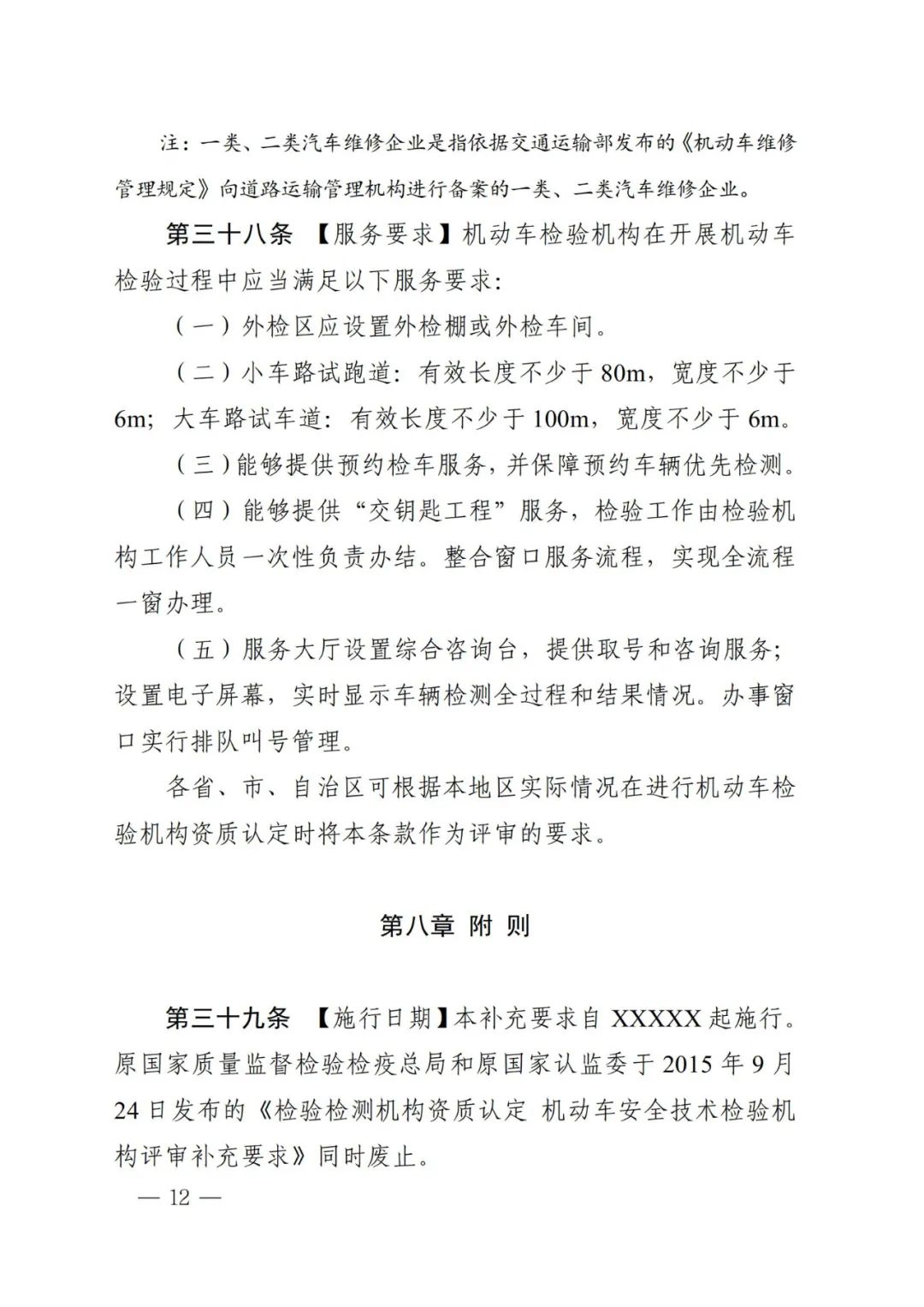 注：一类、二类汽车维修企业是指依据交通运输部发布的《机动车维修管理规定》向道路运输管理机构进行备案的一类、二类汽车维修企业。

第三十八条 【服务要求】机动车检验机构在开展机动车检验过程中应当满足以下服务要求：

（一）外检区应设置外检棚或外检车间。

（二）小车路试跑道：有效长度不少于 80m，宽度不少于 6m；大车路试车道：有效长度不少于 100m，宽度不少于 6m。

（三）能够提供预约检车服务，并保障预约车辆优先检测。

（四）能够提供“交钥匙工程”服务，检验工作由检验机构工作人员一次性负责办结。整合窗口服务流程，实现全流程一窗办理。

（五）服务大厅设置综合咨询台，提供取号和咨询服务；设置电子屏幕，实时显示车辆检测全过程和结果情况。办事窗口实行排队叫号管理。

各省、市、自治区可根据本地区实际情况在进行机动车检验机构资质认定时将本条款作为评审的要求。

第八章 附 则

第三十九条 【施行日期】本补充要求自 XXXXX 起施行。原国家质量监督检验检疫总局和原国家认监委于 2015 年 9 月 24 日发布的《检验检测机构资质认定 机动车安全技术检验机构评审补充要求》同时废止。

— 12 —